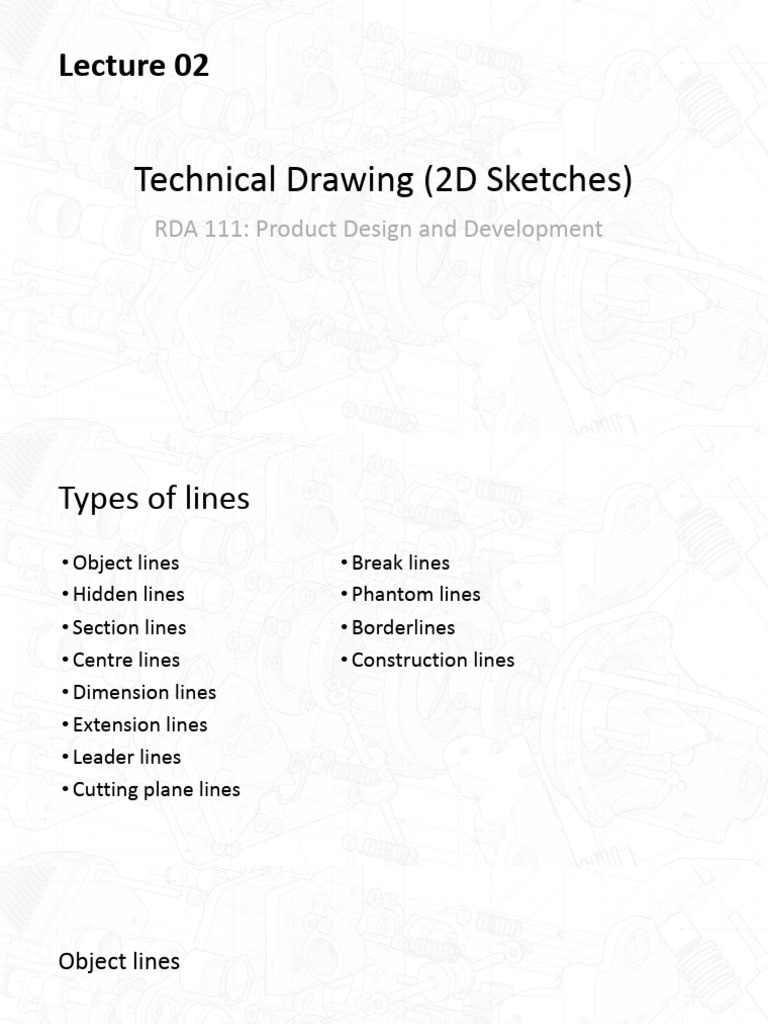 Lecture 02

Technical Drawing (2D Sketches)

RDA 111: Product Design and Development

Types of lines

• Object lines
• Hidden lines
• Section lines
• Centre lines
• Dimension lines
• Extension lines
• Leader lines
• Cutting plane lines

• Break lines
• Phantom lines
• Borderlines
• Construction lines

Object lines